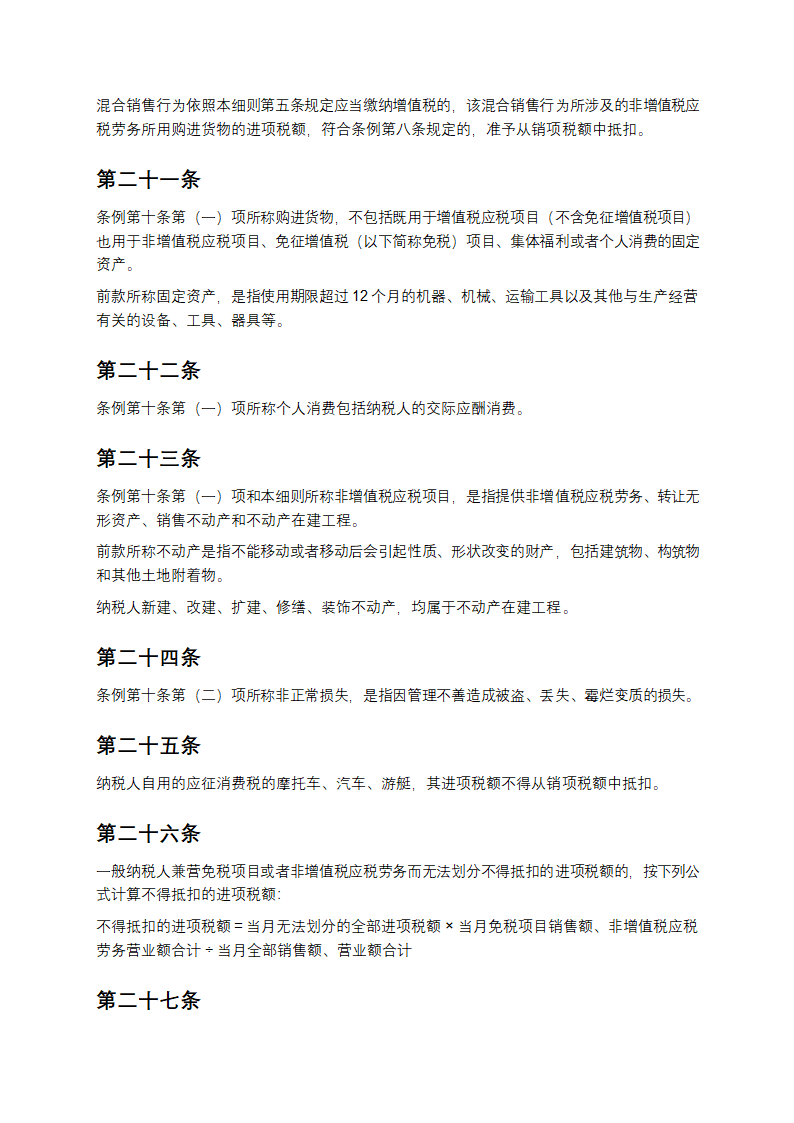 混合销售行为依照本细则第五条规定应当缴纳增值税的，该混合销售行为所涉及的非增值税应税劳务所用购进货物的进项税额，符合条例第八条规定的，准予从销项税额中抵扣。

第二十一条

条例第十条第（一）项所称购进货物，不包括既用于增值税应税项目（不含免征增值税项目）也用于非增值税应税项目、免征增值税（以下简称免税）项目、集体福利或者个人消费的固定资产。

前款所称固定资产，是指使用期限超过 12 个月的机器、机械、运输工具以及其他与生产经营有关的设备、工具、器具等。

第二十二条

条例第十条第（一）项所称个人消费包括纳税人的交际应酬消费。

第二十三条

条例第十条第（一）项和本细则所称非增值税应税项目，是指提供非增值税应税劳务、转让无形资产、销售不动产和不动产在建工程。

前款所称不动产是指不能移动或者移动后会引起性质、形状改变的财产，包括建筑物、构筑物和其他土地附着物。

纳税人新建、改建、扩建、修缮、装饰不动产，均属于不动产在建工程。

第二十四条

条例第十条第（二）项所称非正常损失，是指因管理不善造成被盗、丢失、霉烂变质的损失。

第二十五条

纳税人自用的应征消费税的摩托车、汽车、游艇，其进项税额不得从销项税额中抵扣。

第二十六条

一般纳税人兼营免税项目或者非增值税应税劳务而无法划分不得抵扣的进项税额的，按下列公式计算不得抵扣的进项税额：

不得抵扣的进项税额 = 当月无法划分的全部进项税额 × 当月免税项目销售额、非增值税应税劳务营业额合计 ÷ 当月全部销售额、营业额合计

第二十七条